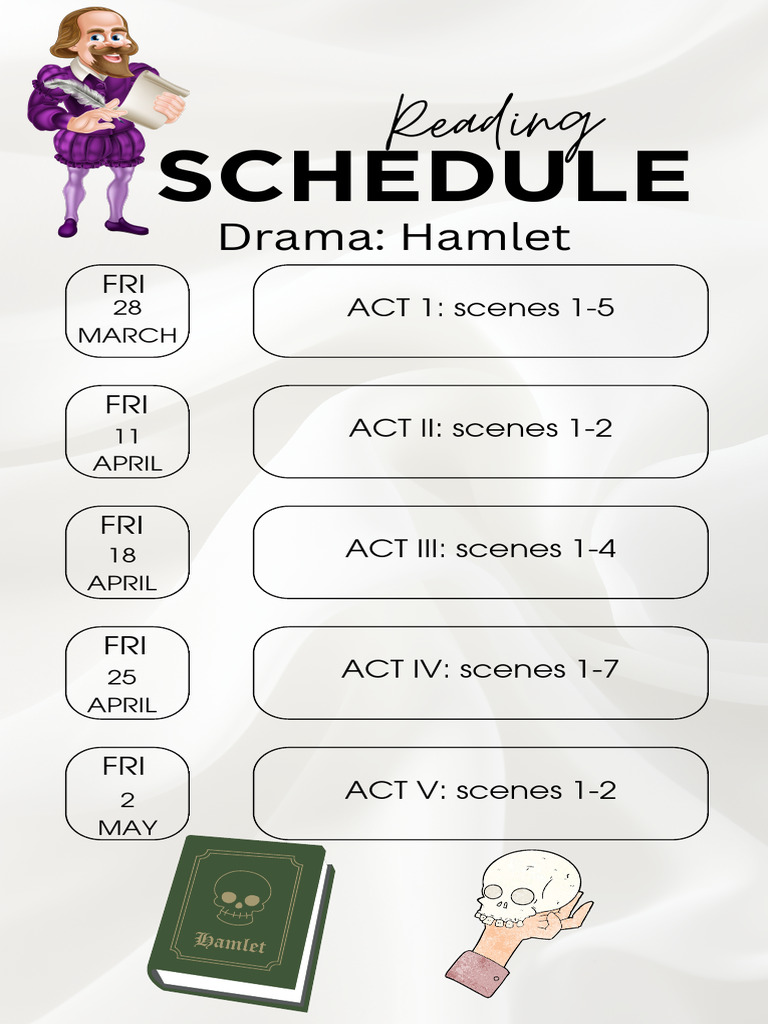 Reading
SCHEDULE
Drama: Hamlet

FRI
28
MARCH

ACT 1: scenes 1-5

FRI
11
APRIL

ACT II: scenes 1-2

FRI
18
APRIL

ACT III: scenes 1-4

FRI
25
APRIL

ACT IV: scenes 1-7

FRI
2
MAY

ACT V: scenes 1-2

Hamlet